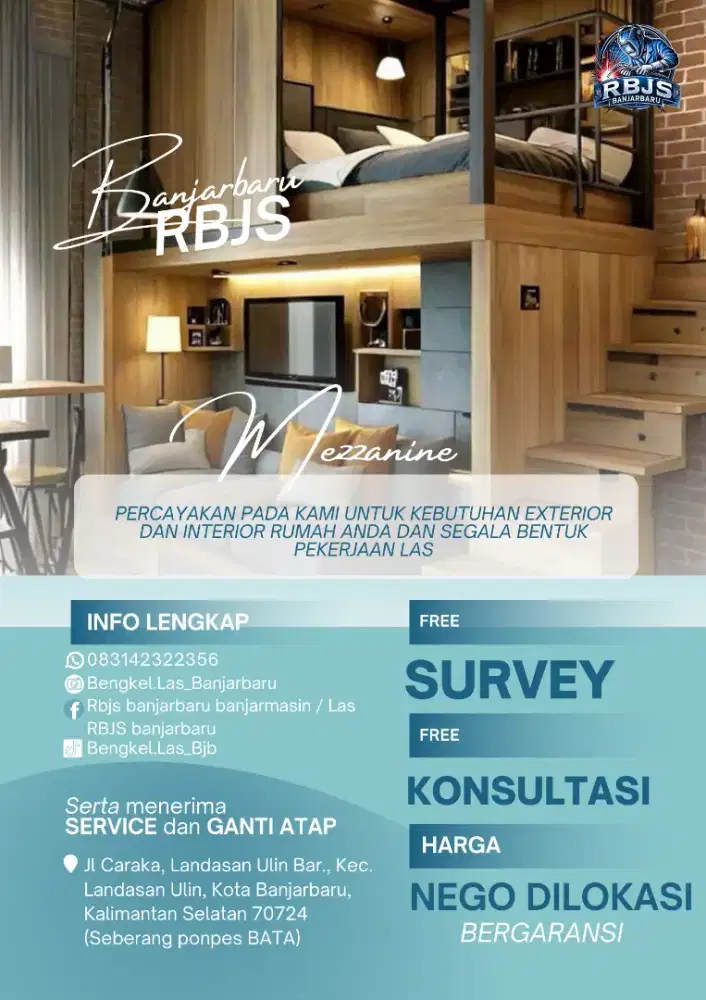 RBJS
BANJARBARU

Banjarbaru
RBJS

Mezzanine

PERCAYAKAN PADA KAMI UNTUK KEBUTUHAN EXTERIOR DAN INTERIOR RUMAH ANDA DAN SEGALA BENTUK PEKERJAAN LAS

INFO LENGKAP

083142322356
Bengkel.Las_Banjarbaru
Rbjs banjarbaru banjarmasin / Las RBJS banjarbaru
Bengkel.Las_Bjb

Serta menerima
SERVICE dan GANTI ATAP

Jl Caraka, Landasan Ulin Bar., Kec. Landasan Ulin, Kota Banjarbaru, Kalimantan Selatan 70724 (Seberang ponpes BATA)

FREE
SURVEY

FREE
KONSULTASI

HARGA
NEGO DILOKASI
BERGARANSI